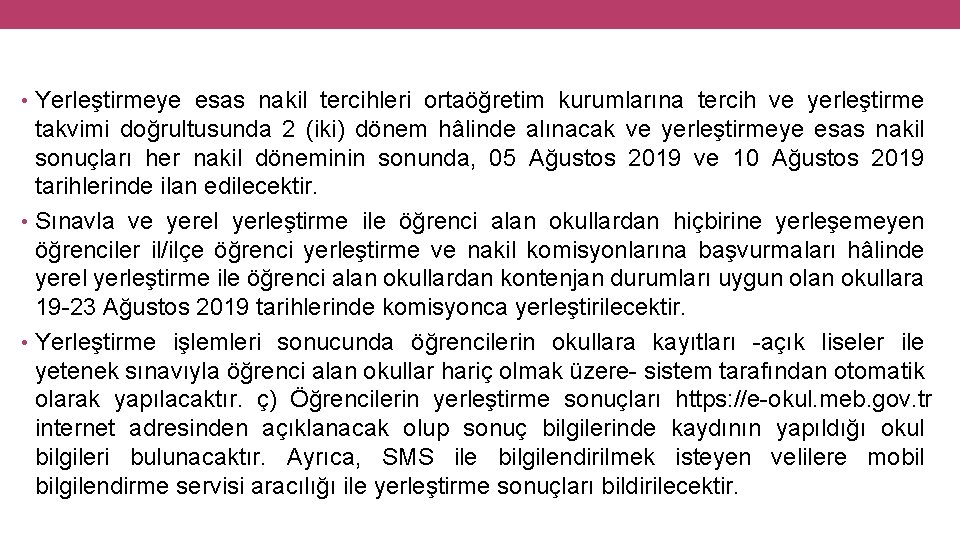 • Yerleştirmeye esas nakil tercihleri ortaöğretim kurumlarına tercih ve yerleştirme takvimi doğrultusunda 2 (iki) dönem hâlinde alınacak ve yerleştirmeye esas nakil sonuçları her nakil döneminin sonunda, 05 Ağustos 2019 ve 10 Ağustos 2019 tarihlerinde ilan edilecektir.

• Sınavla ve yerel yerleştirme ile öğrenci alan okullardan hiçbirine yerleşemeyen öğrenciler il/ilçe öğrenci yerleştirme ve nakil komisyonlarına başvurmaları hâlinde yerel yerleştirme ile öğrenci alan okullardan kontenjan durumları uygun olan okullara 19-23 Ağustos 2019 tarihlerinde komisyonca yerleştirilecektir.

• Yerleştirme işlemleri sonucunda öğrencilerin okullara kayıtları -açık liseler ile yetenek sınavıyla öğrenci alan okullar hariç olmak üzere- sistem tarafından otomatik olarak yapılacaktır. ç) Öğrencilerin yerleştirme sonuçları https://e-okul.meb.gov.tr internet adresinden açıklanacak olup sonuç bilgilerinde kaydının yapıldığı okul bilgileri bulunacaktır. Ayrıca, SMS ile bilgilendirilmek isteyen velilere mobil bilgilendirme servisi aracılığı ile yerleştirme sonuçları bildirilecektir.